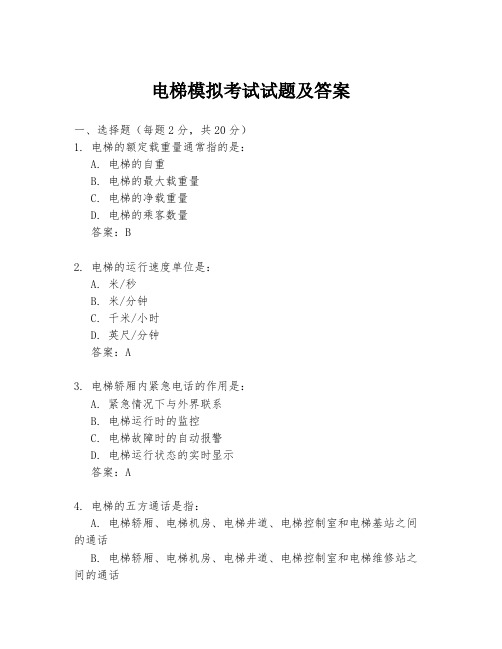 电梯模拟考试试题及答案

一、选择题（每题2分，共20分）

1. 电梯的额定载重量通常指的是：
A. 电梯的自重
B. 电梯的最大载重量
C. 电梯的净载重量
D. 电梯的乘客数量
答案：B

2. 电梯的运行速度单位是：
A. 米/秒
B. 米/分钟
C. 千米/小时
D. 英尺/分钟
答案：A

3. 电梯轿厢内紧急电话的作用是：
A. 紧急情况下与外界联系
B. 电梯运行时的监控
C. 电梯故障时的自动报警
D. 电梯运行状态的实时显示
答案：A

4. 电梯的五方通话是指：
A. 电梯轿厢、电梯机房、电梯井道、电梯控制室和电梯基站之间的通话
B. 电梯轿厢、电梯机房、电梯井道、电梯控制室和电梯维修站之间的通话